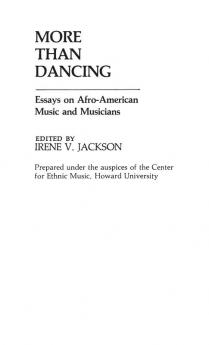 MORE THAN DANCING

Essays on Afro-American Music and Musicians

EDITED BY
IRENE V. JACKSON

Prepared under the auspices of the Center for Ethnic Music, Howard University